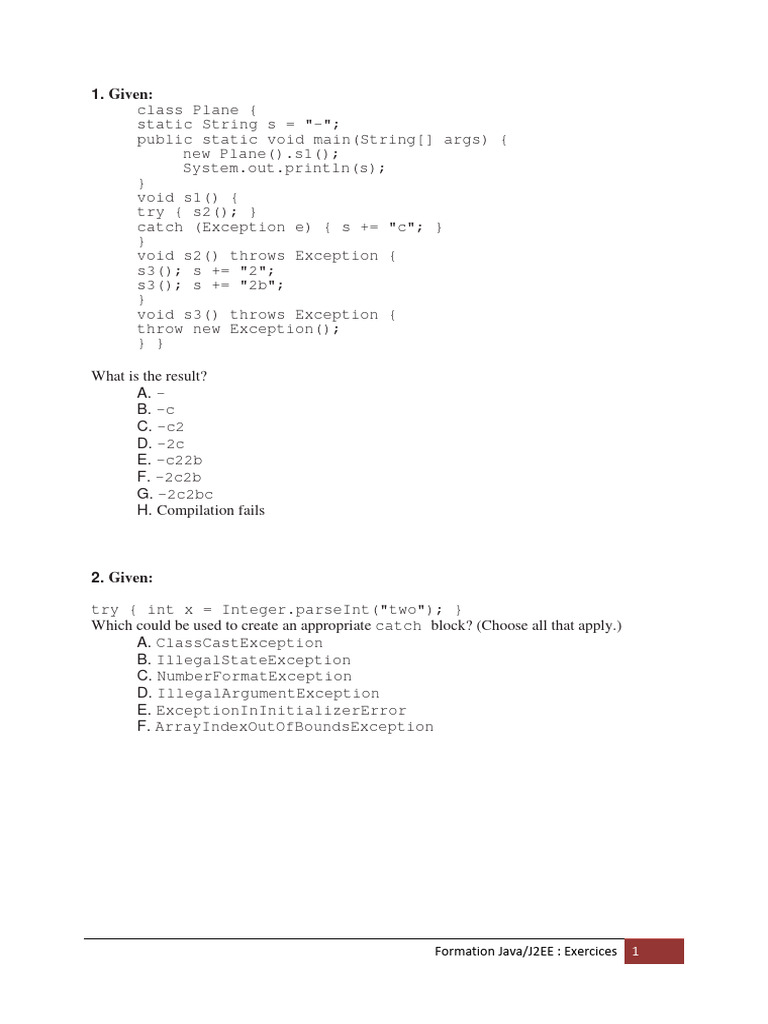 1. Given:

class Plane {
static String s = "-";
public static void main(String[] args) {
new Plane().s1();
System.out.println(s);
}
void s1() {
try { s2(); }
catch (Exception e) { s += "c"; }
}
void s2() throws Exception {
s3(); s += "2";
s3(); s += "2b";
}
void s3() throws Exception {
throw new Exception();
} }

What is the result?
A. -
B. -c
C. -c2
D. -2c
E. -c22b
F. -2c2b
G. -2c2bc
H. Compilation fails

2. Given:

try { int x = Integer.parseInt("two"); }
Which could be used to create an appropriate catch block? (Choose all that apply.)
A. ClassCastException
B. IllegalStateException
C. NumberFormatException
D. IllegalArgumentException
E. ExceptionInInitializerError
F. ArrayIndexOutOfBoundsException

Formation Java/J2EE : Exercices 1